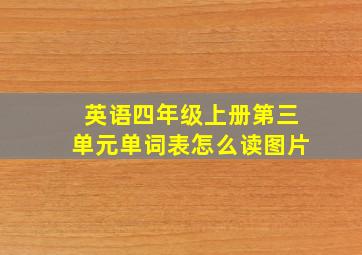 英语四年级上册第三单元单词表怎么读图片